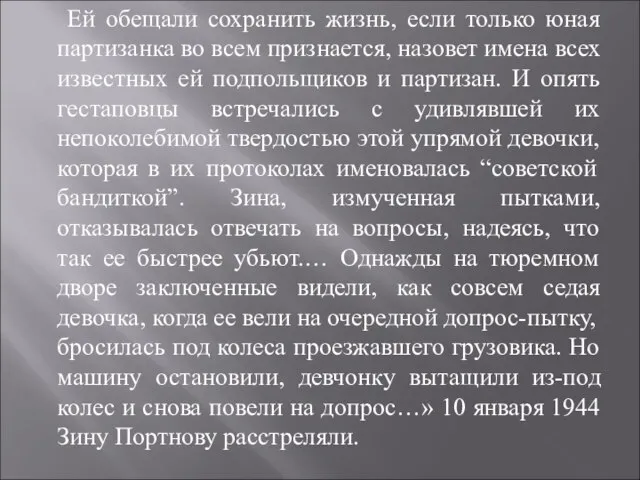 Ей обещали сохранить жизнь, если только юная партизанка во всем признается, назовет имена всех известных ей подпольщиков и партизан. И опять гестаповцы встречались с удивлявшей их непоколебимой твердостью этой упрямой девочки, которая в их протоколах именовалась “советской бандиткой”. Зина, измученная пытками, отказывалась отвечать на вопросы, надеясь, что так ее быстрее убьют.... Однажды на тюремном дворе заключенные видели, как совсем седая девочка, когда ее вели на очередной допрос-пытку, бросилась под колеса проезжавшего грузовика. Но машину остановили, девчонку вытащили из-под колес и снова повели на допрос…» 10 января 1944 Зину Портнову расстреляли.